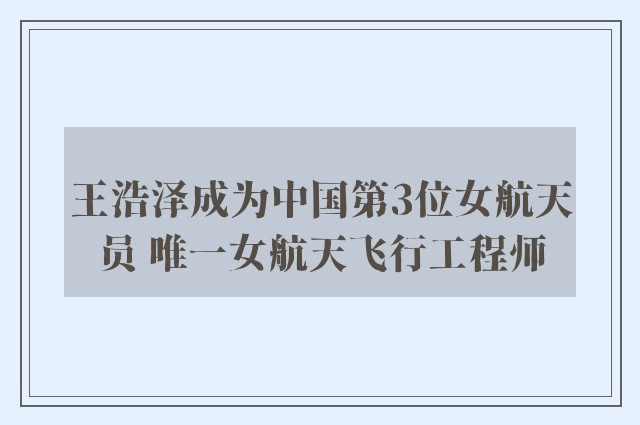 王浩泽成为中国第3位女航天员 唯一女航天飞行工程师